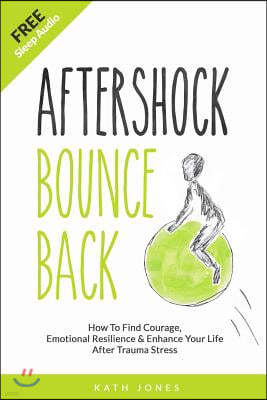 FREE
Sleep Audio

AFTERSHOCK
BOUNCE
BACK

How To Find Courage, Emotional Resilience & Enhance Your Life After Trauma Stress

KATH JONES